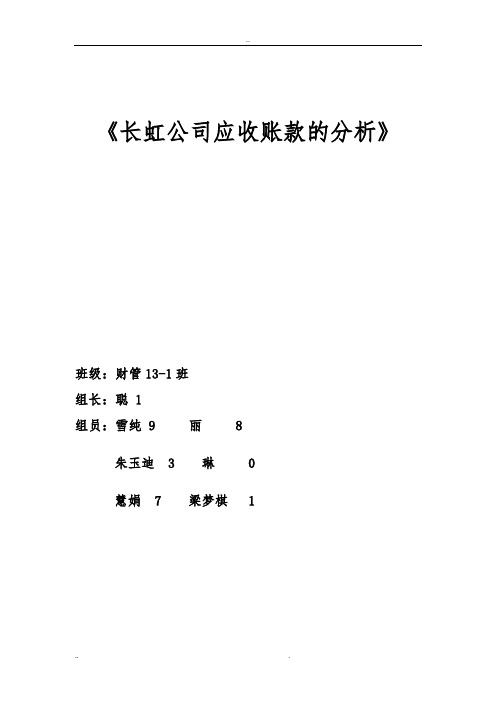 《长虹公司应收账款的分析》

班级：财管 13-1 班

组长：聪 1

组员：雪纯 9　　丽　　8

朱玉迪　3　　琳　　0

慧娟　7　　梁梦棋　1